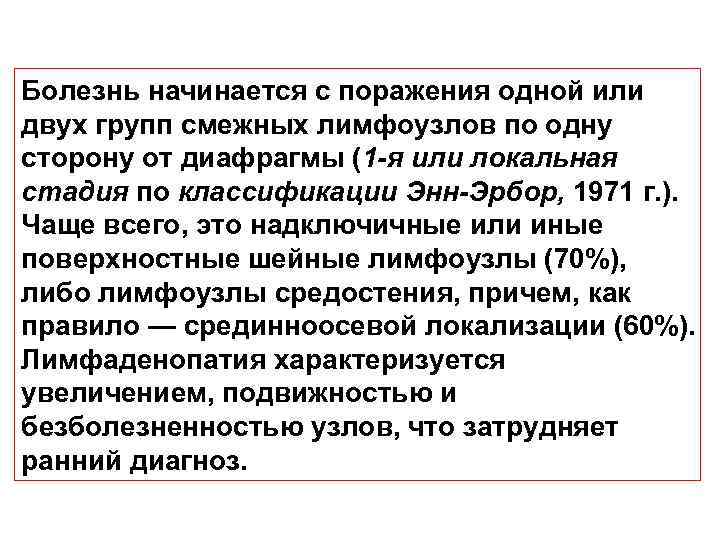 Болезнь начинается с поражения одной или двух групп смежных лимфоузлов по одну сторону от диафрагмы (1-я или локальная стадия по классификации Энн-Эрбор, 1971 г.). Чаще всего, это надключичные или иные поверхностные шейные лимфоузлы (70%), либо лимфоузлы средостения, причем, как правило — срединноосевой локализации (60%). Лимфаденопатия характеризуется увеличением, подвижностью и безболезненностью узлов, что затрудняет ранний диагноз.